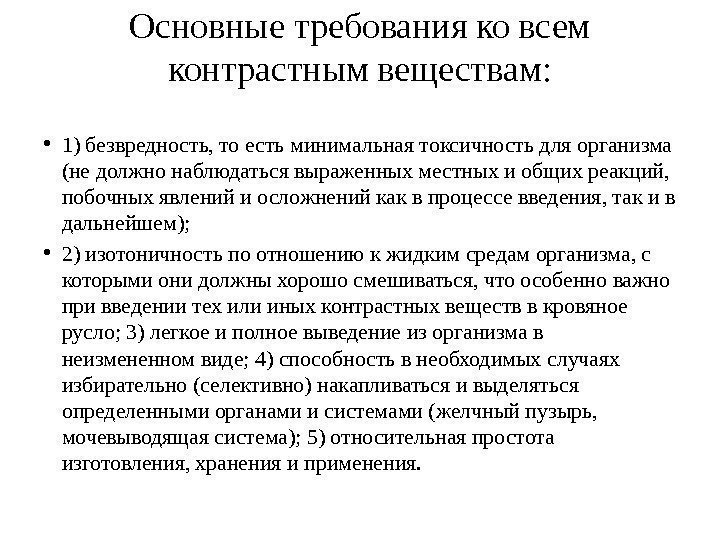 Основные требования ко всем контрастным веществам:

• 1) безвредность, то есть минимальная токсичность для организма (не должно наблюдаться выраженных местных и общих реакций, побочных явлений и осложнений как в процессе введения, так и в дальнейшем);

• 2) изотоничность по отношению к жидким средам организма, с которыми они должны хорошо смешиваться, что особенно важно при введении тех или иных контрастных веществ в кровяное русло; 3) легкое и полное выведение из организма в неизмененном виде; 4) способность в необходимых случаях избирательно (селективно) накапливаться и выделяться определенными органами и системами (желчный пузырь, мочевыводящая система); 5) относительная простота изготовления, хранения и применения.